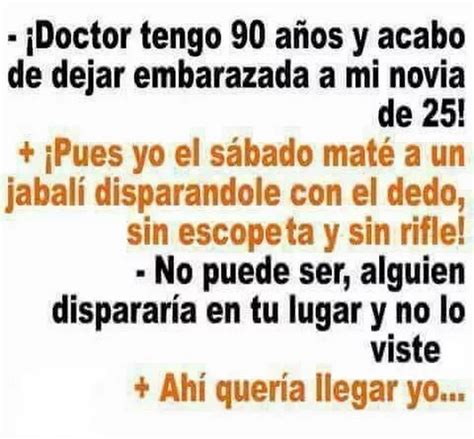 - ¡Doctor tengo 90 años y acabo de dejar embarazada a mi novia de 25!

+ ¡Pues yo el sábado maté a un jabalí disparandole con el dedo, sin escopeta y sin rifle!

- No puede ser, alguien dispararía en tu lugar y no lo viste

+ Ahí quería llegar yo...